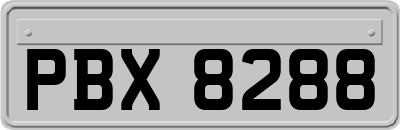 PBX 8288